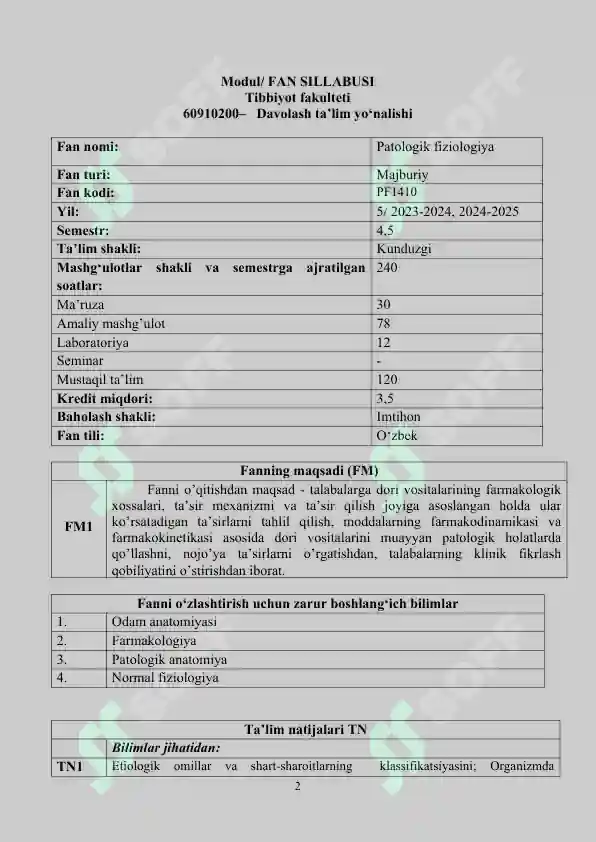 Modul/ FAN SILLABUSI
Tibbiyot fakulteti
60910200– Davolash ta'lim yo'nalishi

| Fan nomi: | Patologik fiziologiya |
|---|---|
| Fan turi: | Majburiy |
| Fan kodi: | PF1410 |
| Yil: | 5/ 2023-2024, 2024-2025 |
| Semestr: | 4,5 |
| Ta'lim shakli: | Kunduzgi |
| Mashg'ulotlar shakli va semestrga ajratilgan soatlar: | 240 |
| Ma'ruza | 30 |
| Amaliy mashg'ulot | 78 |
| Laboratoriya | 12 |
| Seminar | - |
| Mustaqil ta'lim | 120 |
| Kredit miqdori: | 3,5 |
| Baholash shakli: | Imtihon |
| Fan tili: | O'zbek |

| Fanning maqsadi (FM) | |
|---|---|
| FM1 | Fanni o'qitishdan maqsad - talabalarga dori vositalarining farmakologik xossalari, ta'sir mexanizmi va ta'sir qilish joyiga asoslangan holda ular ko'rsatadigan ta'sirlarni tahlil qilish, moddalarning farmakodinamikasi va farmakokinetikasi asosida dori vositalarini muayyan patologik holatlarda qo'llashni, nojo'ya ta'sirlarni o'rgatishdan, talabalarning klinik fikrlash qobiliyatini o'stirishdan iborat. |

| Fanni o'zlashtirish uchun zarur boshlang'ich bilimlar | |
|---|---|
| 1. | Odam anatomiyasi |
| 2. | Farmakologiya |
| 3. | Patologik anatomiya |
| 4. | Normal fiziologiya |

| Ta'lim natijalari TN | |
|---|---|
| | Bilimlar jihatidan: |
| TN1 | Etiologik omillar va shart-sharoitlarning klassifikatsiyasini; Organizmda |

2